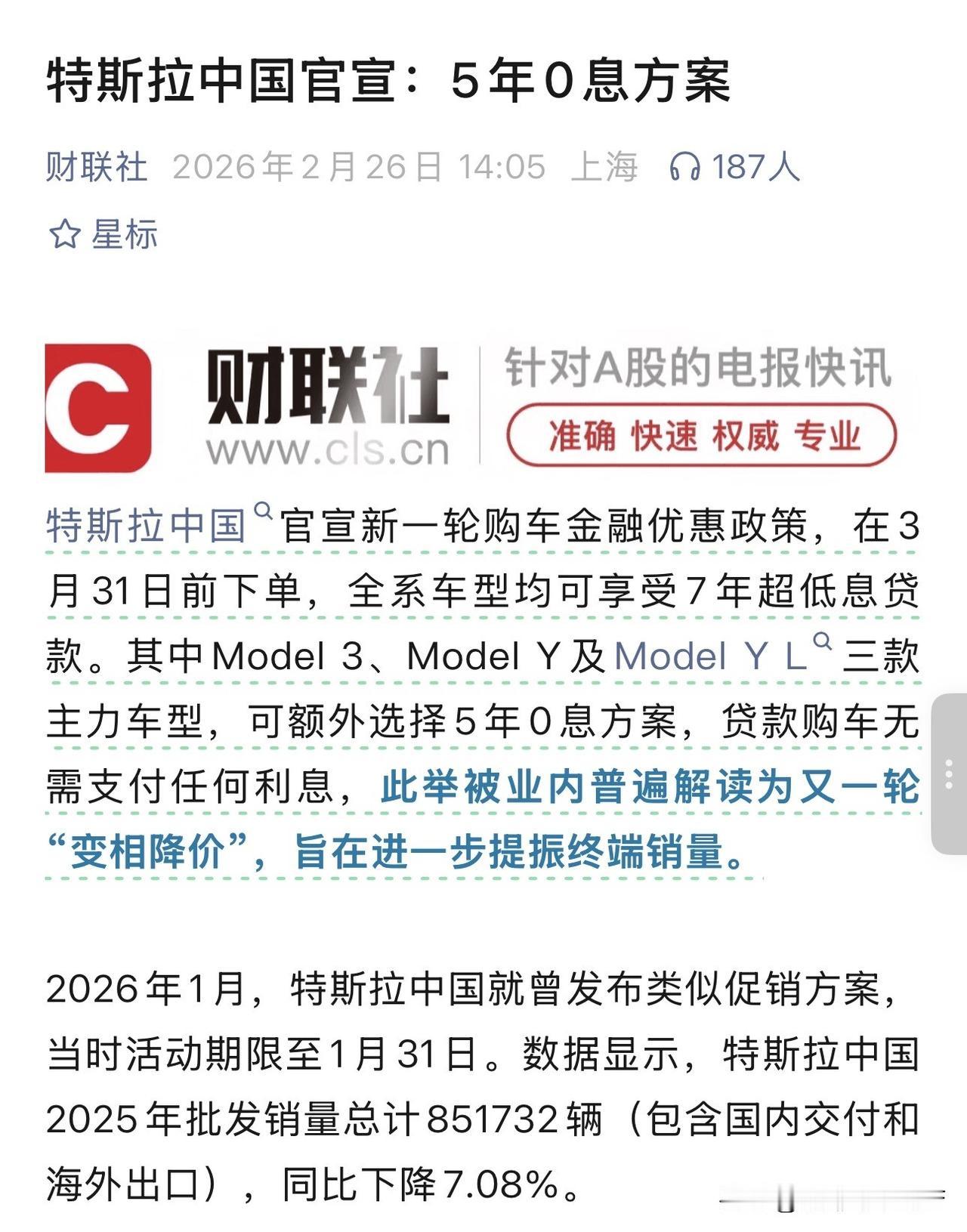 特斯拉中国官宣：5年0息方案

财联社 2026年2月26日 14:05 上海 187人

星标

C 财联社 www.cls.cn 针对A股的电报快讯 准确 快速 权威 专业

特斯拉中国官宣新一轮购车金融优惠政策，在3月31日前下单，全系车型均可享受7年超低息贷款。其中Model 3、Model Y及Model Y L三款主力车型，可额外选择5年0息方案，贷款购车无需支付任何利息，此举被业内普遍解读为又一轮“变相降价”，旨在进一步提振终端销量。

2026年1月，特斯拉中国就曾发布类似促销方案，当时活动期限至1月31日。数据显示，特斯拉中国2025年批发销量总计851732辆（包含国内交付和海外出口），同比下降7.08%。